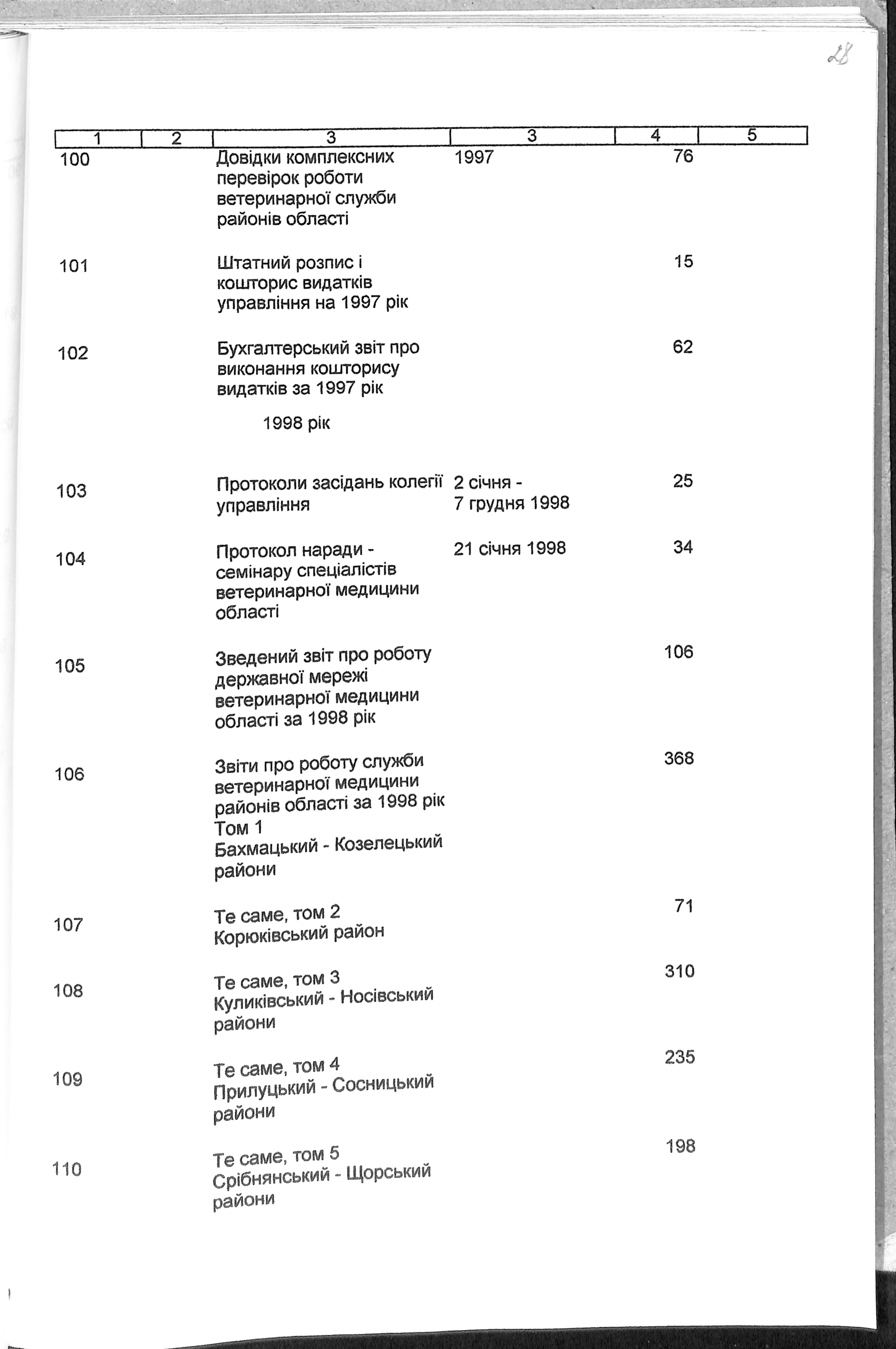 28

| 1 | 2 | 3 | 3 | 4 | 5 |
|---|---|---|---|---|---|
| 100 | | Довідки комплексних перевірок роботи ветеринарної служби районів області | 1997 | 76 | |
| 101 | | Штатний розпис і кошторис видатків управління на 1997 рік | | 15 | |
| 102 | | Бухгалтерський звіт про виконання кошторису видатків за 1997 рік | | 62 | |
| | | 1998 рік | | | |
| 103 | | Протоколи засідань колегії управління | 2 січня - 7 грудня 1998 | 25 | |
| 104 | | Протокол наради - семінару спеціалістів ветеринарної медицини області | 21 січня 1998 | 34 | |
| 105 | | Зведений звіт про роботу державної мережі ветеринарної медицини області за 1998 рік | | 106 | |
| 106 | | Звіти про роботу служби ветеринарної медицини районів області за 1998 рік Том 1 Бахмацький - Козелецький райони | | 368 | |
| 107 | | Те саме, том 2 Корюківський район | | 71 | |
| 108 | | Те саме, том 3 Куликівський - Носівський райони | | 310 | |
| 109 | | Те саме, том 4 Прилуцький - Сосницький райони | | 235 | |
| 110 | | Те саме, том 5 Срібнянський - Щорський райони | | 198 | |